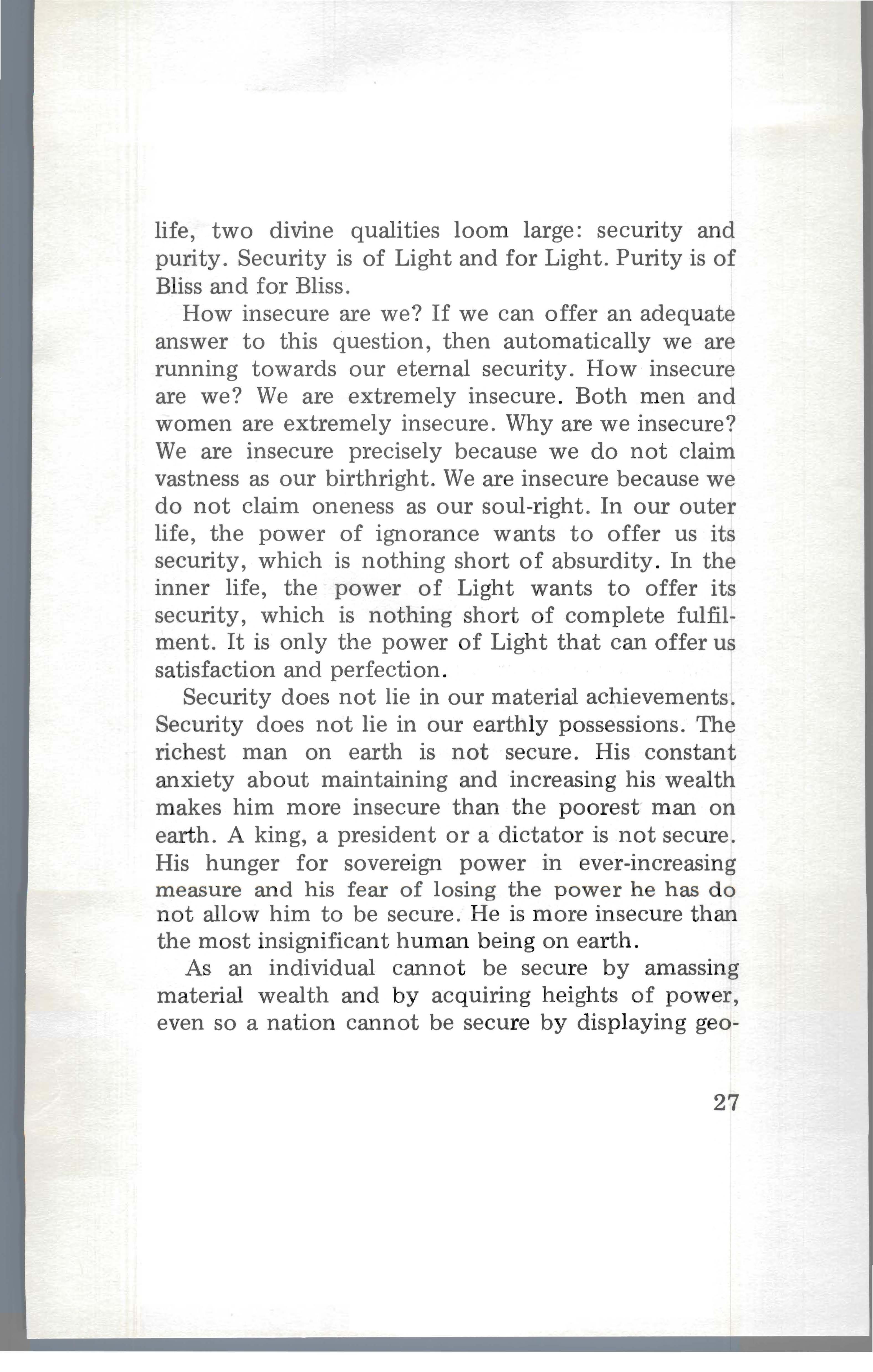 life, two divine qualities loom large: security and purity. Security is of Light and for Light. Purity is of Bliss and for Bliss.

How insecure are we? If we can offer an adequate answer to this question, then automatically we are running towards our eternal security. How insecure are we? We are extremely insecure. Both men and women are extremely insecure. Why are we insecure? We are insecure precisely because we do not claim vastness as our birthright. We are insecure because we do not claim oneness as our soul-right. In our outer life, the power of ignorance wants to offer us its security, which is nothing short of absurdity. In the inner life, the power of Light wants to offer its security, which is nothing short of complete fulfilment. It is only the power of Light that can offer us satisfaction and perfection.

Security does not lie in our material achievements. Security does not lie in our earthly possessions. The richest man on earth is not secure. His constant anxiety about maintaining and increasing his wealth makes him more insecure than the poorest man on earth. A king, a president or a dictator is not secure. His hunger for sovereign power in ever-increasing measure and his fear of losing the power he has do not allow him to be secure. He is more insecure than the most insignificant human being on earth.

As an individual cannot be secure by amassing material wealth and by acquiring heights of power, even so a nation cannot be secure by displaying geo-

27